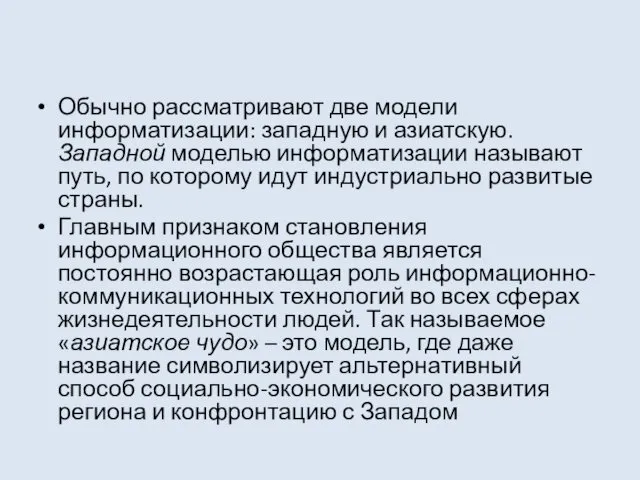 • Обычно рассматривают две модели информатизации: западную и азиатскую. Западной моделью информатизации называют путь, по которому идут индустриально развитые страны.

• Главным признаком становления информационного общества является постоянно возрастающая роль информационно-коммуникационных технологий во всех сферах жизнедеятельности людей. Так называемое «азиатское чудо» – это модель, где даже название символизирует альтернативный способ социально-экономического развития региона и конфронтацию с Западом